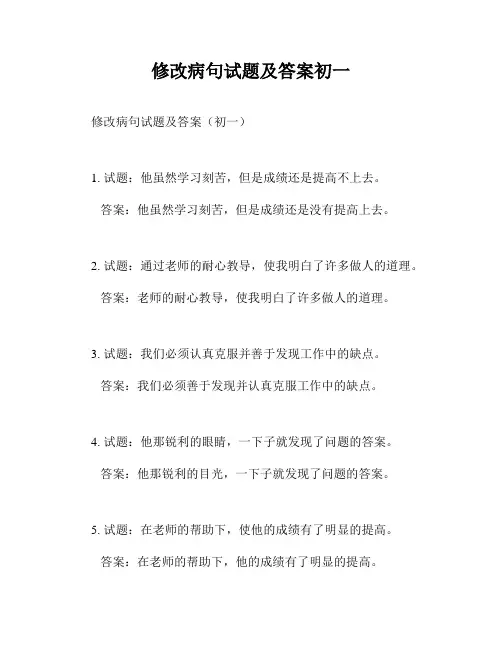 修改病句试题及答案初一

修改病句试题及答案（初一）

1. 试题：他虽然学习刻苦，但是成绩还是提高不上去。

答案：他虽然学习刻苦，但是成绩还是没有提高上去。

2. 试题：通过老师的耐心教导，使我明白了许多做人的道理。

答案：老师的耐心教导，使我明白了许多做人的道理。

3. 试题：我们必须认真克服并善于发现工作中的缺点。

答案：我们必须善于发现并认真克服工作中的缺点。

4. 试题：他那锐利的眼睛，一下子就发现了问题的答案。

答案：他那锐利的目光，一下子就发现了问题的答案。

5. 试题：在老师的帮助下，使他的成绩有了明显的提高。

答案：在老师的帮助下，他的成绩有了明显的提高。